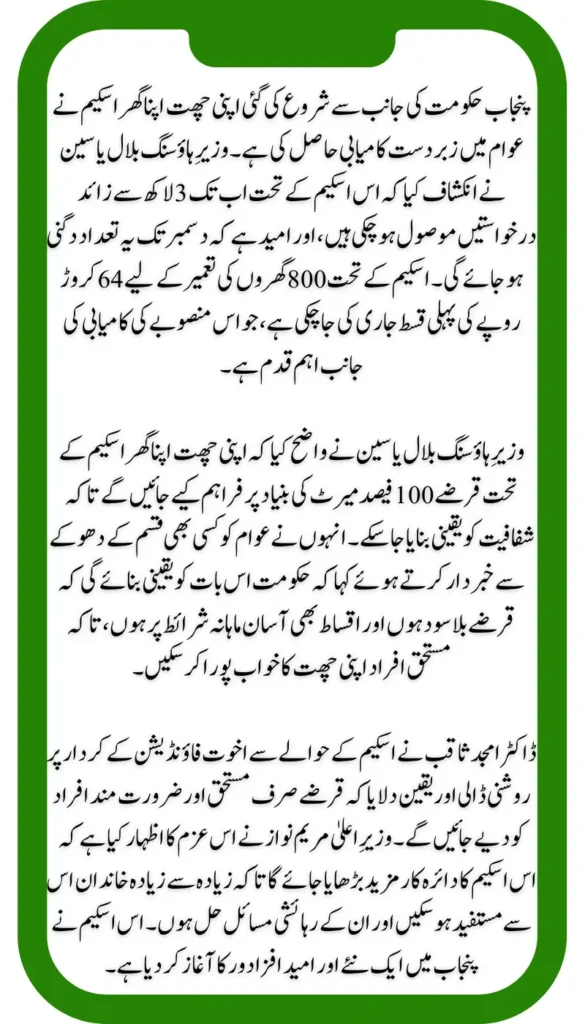 پنجاب حکومت کی جانب سے شروع کی گئی اپنی چھت اپنا گھر اسکیم نے عوام میں زبردست کامیابی حاصل کی ہے۔ وزیر ہاؤسنگ بلال یاسین نے انکشاف کیا کہ اس اسکیم کے تحت اب تک 3 لاکھ سے زائد درخواستیں موصول ہو چکی ہیں، اور امید ہے کہ دسمبر تک یہ تعداد دگنی ہو جائے گی۔ اسکیم کے تحت 800 گھروں کی تعمیر کے لیے 64 کروڑ روپے کی پہلی قسط جاری کی جا چکی ہے، جو اس منصوبے کی کامیابی کی جانب اہم قدم ہے۔

وزیر ہاؤسنگ بلال یاسین نے واضح کیا کہ اپنی چھت اپنا گھر اسکیم کے تحت قرضے 100 فیصد میرٹ کی بنیاد پر فراہم کیے جائیں گے تاکہ شفافیت کو یقینی بنایا جا سکے۔ انہوں نے عوام کو کسی بھی قسم کے دھوکے سے خبردار کرتے ہوئے کہا کہ حکومت اس بات کو یقینی بنائے گی کہ قرضے بلا سود ہوں اور اقساط بھی آسان ماہانہ شرائط پر ہوں، تاکہ مستحق افراد اپنی چھت کا خواب پورا کر سکیں۔

ڈاکٹر امجد ثاقب نے اسکیم کے حوالے سے اخوت فاؤنڈیشن کے کردار پر روشنی ڈالی اور یقین دلایا کہ قرضے صرف مستحق اور ضرورت مند افراد کو دیے جائیں گے۔ وزیر اعلیٰ مریم نواز نے اس عزم کا اظہار کیا ہے کہ اس اسکیم کا دائرہ کار مزید بڑھایا جائے گا تاکہ زیادہ سے زیادہ خاندان اس سے مستفید ہو سکیں اور ان کے رہائشی مسائل حل ہوں۔ اس اسکیم نے پنجاب میں ایک نئے اور امید افزا دور کا آغاز کر دیا ہے۔